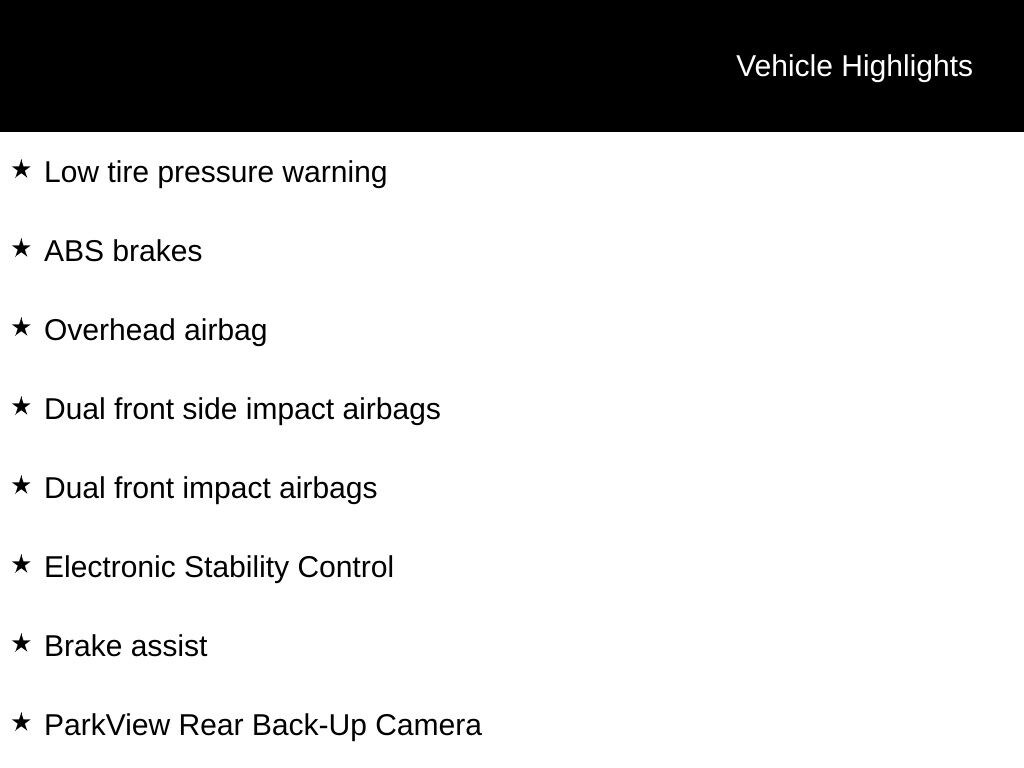 Vehicle Highlights

★ Low tire pressure warning

★ ABS brakes

★ Overhead airbag

★ Dual front side impact airbags

★ Dual front impact airbags

★ Electronic Stability Control

★ Brake assist

★ ParkView Rear Back-Up Camera